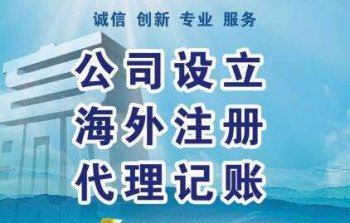 诚信 创新 专业 服务

公司设立
海外注册
代理记账